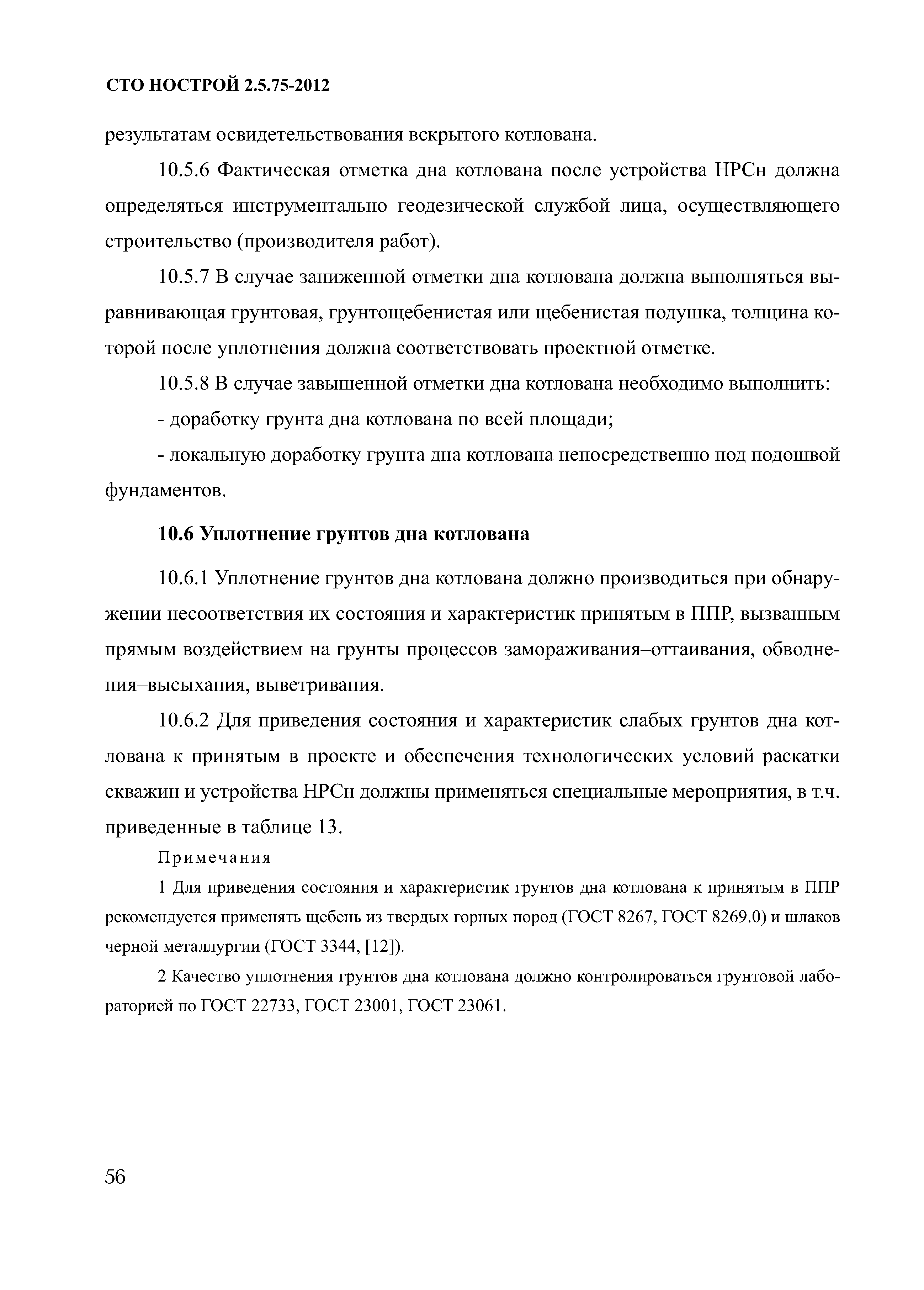 СТО НОСТРОЙ 2.5.75-2012

результатам освидетельствования вскрытого котлована.

10.5.6 Фактическая отметка дна котлована после устройства НРСн должна определяться инструментально геодезической службой лица, осуществляющего строительство (производителя работ).

10.5.7 В случае заниженной отметки дна котлована должна выполняться выравнивающая грунтовая, грунтощебенистая или щебенистая подушка, толщина которой после уплотнения должна соответствовать проектной отметке.

10.5.8 В случае завышенной отметки дна котлована необходимо выполнить:

- доработку грунта дна котлована по всей площади;

- локальную доработку грунта дна котлована непосредственно под подошвой фундаментов.

10.6 Уплотнение грунтов дна котлована

10.6.1 Уплотнение грунтов дна котлована должно производиться при обнаружении несоответствия их состояния и характеристик принятым в ППР, вызванным прямым воздействием на грунты процессов замораживания–оттаивания, обводнения–высыхания, выветривания.

10.6.2 Для приведения состояния и характеристик слабых грунтов дна котлована к принятым в проекте и обеспечения технологических условий раскатки скважин и устройства НРСн должны применяться специальные мероприятия, в т.ч. приведенные в таблице 13.

Примечания

1 Для приведения состояния и характеристик грунтов дна котлована к принятым в ППР рекомендуется применять щебень из твердых горных пород (ГОСТ 8267, ГОСТ 8269.0) и шлаков черной металлургии (ГОСТ 3344, [12]).

2 Качество уплотнения грунтов дна котлована должно контролироваться грунтовой лабораторией по ГОСТ 22733, ГОСТ 23001, ГОСТ 23061.

56